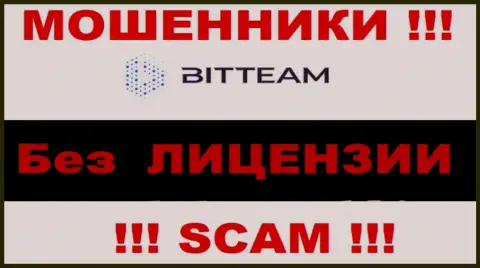 МОШЕННИКИ !!!

BITTEAM

Без ЛИЦЕНЗИИ

!!! SCAM !!!